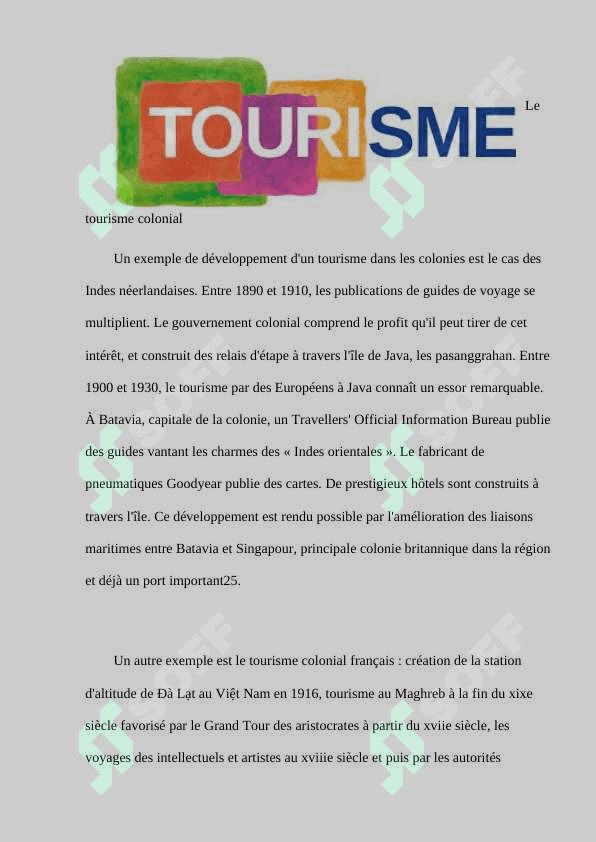 TOURISME

Le tourisme colonial

Un exemple de développement d'un tourisme dans les colonies est le cas des Indes néerlandaises. Entre 1890 et 1910, les publications de guides de voyage se multiplient. Le gouvernement colonial comprend le profit qu'il peut tirer de cet intérêt, et construit des relais d'étape à travers l'île de Java, les pasanggrahan. Entre 1900 et 1930, le tourisme par des Européens à Java connaît un essor remarquable. À Batavia, capitale de la colonie, un Travellers' Official Information Bureau publie des guides vantant les charmes des « Indes orientales ». Le fabricant de pneumatiques Goodyear publie des cartes. De prestigieux hôtels sont construits à travers l'île. Ce développement est rendu possible par l'amélioration des liaisons maritimes entre Batavia et Singapour, principale colonie britannique dans la région et déjà un port important25.

Un autre exemple est le tourisme colonial français : création de la station d'altitude de Đà Lạt au Việt Nam en 1916, tourisme au Maghreb à la fin du xixe siècle favorisé par le Grand Tour des aristocrates à partir du xviie siècle, les voyages des intellectuels et artistes au xviiie siècle et puis par les autorités